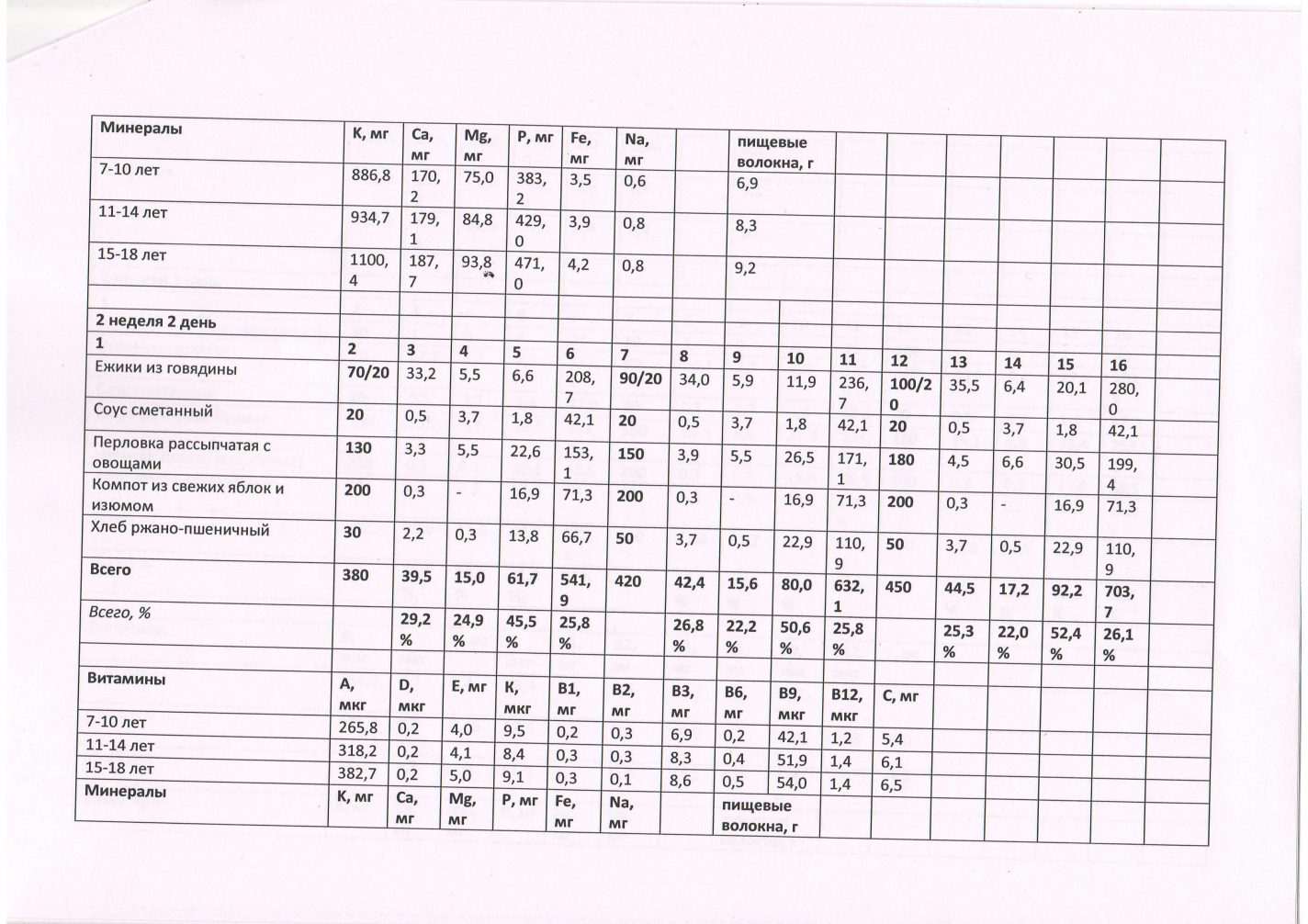 | Минералы | K, мг | Ca, мг | Mg, мг | P, мг | Fe, мг | Na, мг | | пищевые волокна, г | | | | | | | |
|---|---|---|---|---|---|---|---|---|---|---|---|---|---|---|---|
| 7-10 лет | 886,8 | 170,2 | 75,0 | 383,2 | 3,5 | 0,6 | | 6,9 | | | | | | | |
| 11-14 лет | 934,7 | 179,1 | 84,8 | 429,0 | 3,9 | 0,8 | | 8,3 | | | | | | | |
| 15-18 лет | 1100,4 | 187,7 | 93,8 | 471,0 | 4,2 | 0,8 | | 9,2 | | | | | | | |
| | | | | | | | | | | | | | | | |
| 2 неделя 2 день | | | | | | | | | | | | | | | |
| 1 | 2 | 3 | 4 | 5 | 6 | 7 | 8 | 9 | 10 | 11 | 12 | 13 | 14 | 15 | 16 |
| Ежики из говядины | 70/20 | 33,2 | 5,5 | 6,6 | 208,7 | 90/20 | 34,0 | 5,9 | 11,9 | 236,7 | 100/20 | 35,5 | 6,4 | 20,1 | 280,0 |
| Соус сметанный | 20 | 0,5 | 3,7 | 1,8 | 42,1 | 20 | 0,5 | 3,7 | 1,8 | 42,1 | 20 | 0,5 | 3,7 | 1,8 | 42,1 |
| Перловка рассыпчатая с овощами | 130 | 3,3 | 5,5 | 22,6 | 153,1 | 150 | 3,9 | 5,5 | 26,5 | 171,1 | 180 | 4,5 | 6,6 | 30,5 | 199,4 |
| Компот из свежих яблок и изюмом | 200 | 0,3 | - | 16,9 | 71,3 | 200 | 0,3 | - | 16,9 | 71,3 | 200 | 0,3 | - | 16,9 | 71,3 |
| Хлеб ржано-пшеничный | 30 | 2,2 | 0,3 | 13,8 | 66,7 | 50 | 3,7 | 0,5 | 22,9 | 110,9 | 50 | 3,7 | 0,5 | 22,9 | 110,9 |
| Всего | 380 | 39,5 | 15,0 | 61,7 | 541,9 | 420 | 42,4 | 15,6 | 80,0 | 632,1 | 450 | 44,5 | 17,2 | 92,2 | 703,7 |
| Всего, % | | 29,2 % | 24,9 % | 45,5 % | 25,8 % | | 26,8 % | 22,2 % | 50,6 % | 25,8 % | | 25,3 % | 22,0 % | 52,4 % | 26,1 % |
| | | | | | | | | | | | | | | | |
| Витамины | A, мкг | D, мкг | E, мг | K, мкг | B1, мг | B2, мг | B3, мг | B6, мг | B9, мкг | B12, мкг | C, мг | | | | |
| 7-10 лет | 265,8 | 0,2 | 4,0 | 9,5 | 0,2 | 0,3 | 6,9 | 0,2 | 42,1 | 1,2 | 5,4 | | | | |
| 11-14 лет | 318,2 | 0,2 | 4,1 | 8,4 | 0,3 | 0,3 | 8,3 | 0,4 | 51,9 | 1,4 | 6,1 | | | | |
| 15-18 лет | 382,7 | 0,2 | 5,0 | 9,1 | 0,3 | 0,1 | 8,6 | 0,5 | 54,0 | 1,4 | 6,5 | | | | |
| Минералы | K, мг | Ca, мг | Mg, мг | P, мг | Fe, мг | Na, мг | | пищевые волокна, г | | | | | | | |